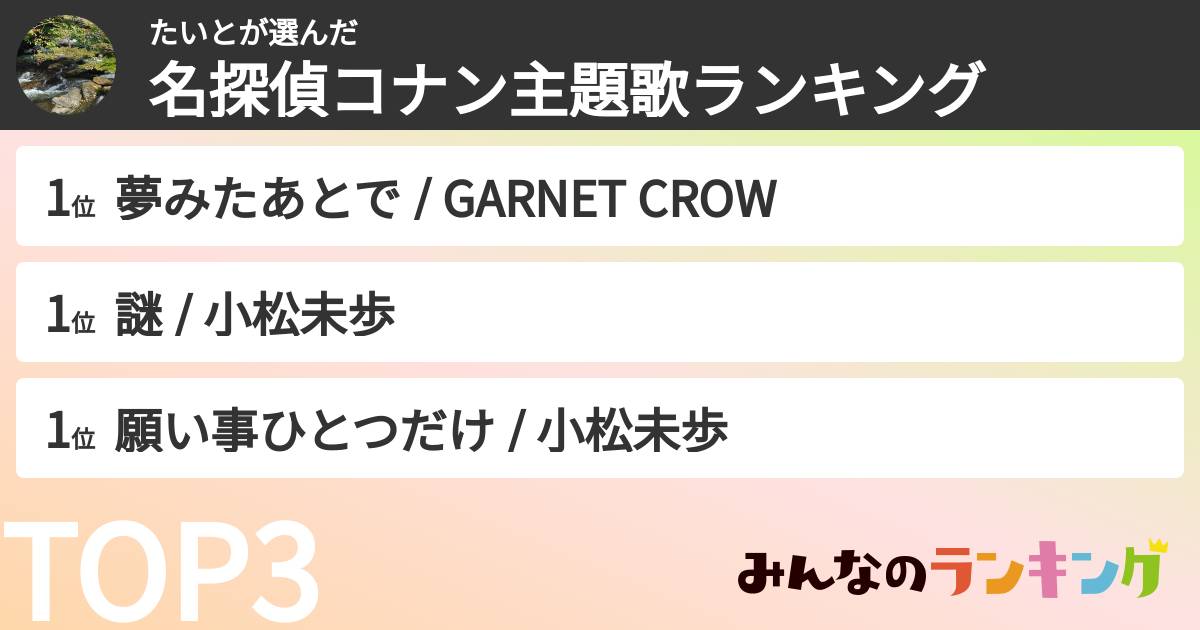 たいとが選んだ
名探偵コナン主題歌ランキング

1位 夢みたあとで / GARNET CROW

1位 謎 / 小松未歩

1位 願い事ひとつだけ / 小松未歩

TOP3

みんなのランキング